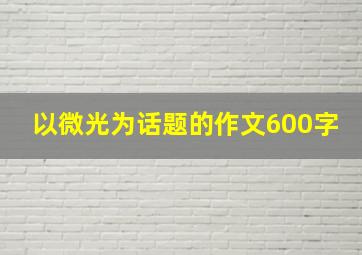 以微光为话题的作文600字